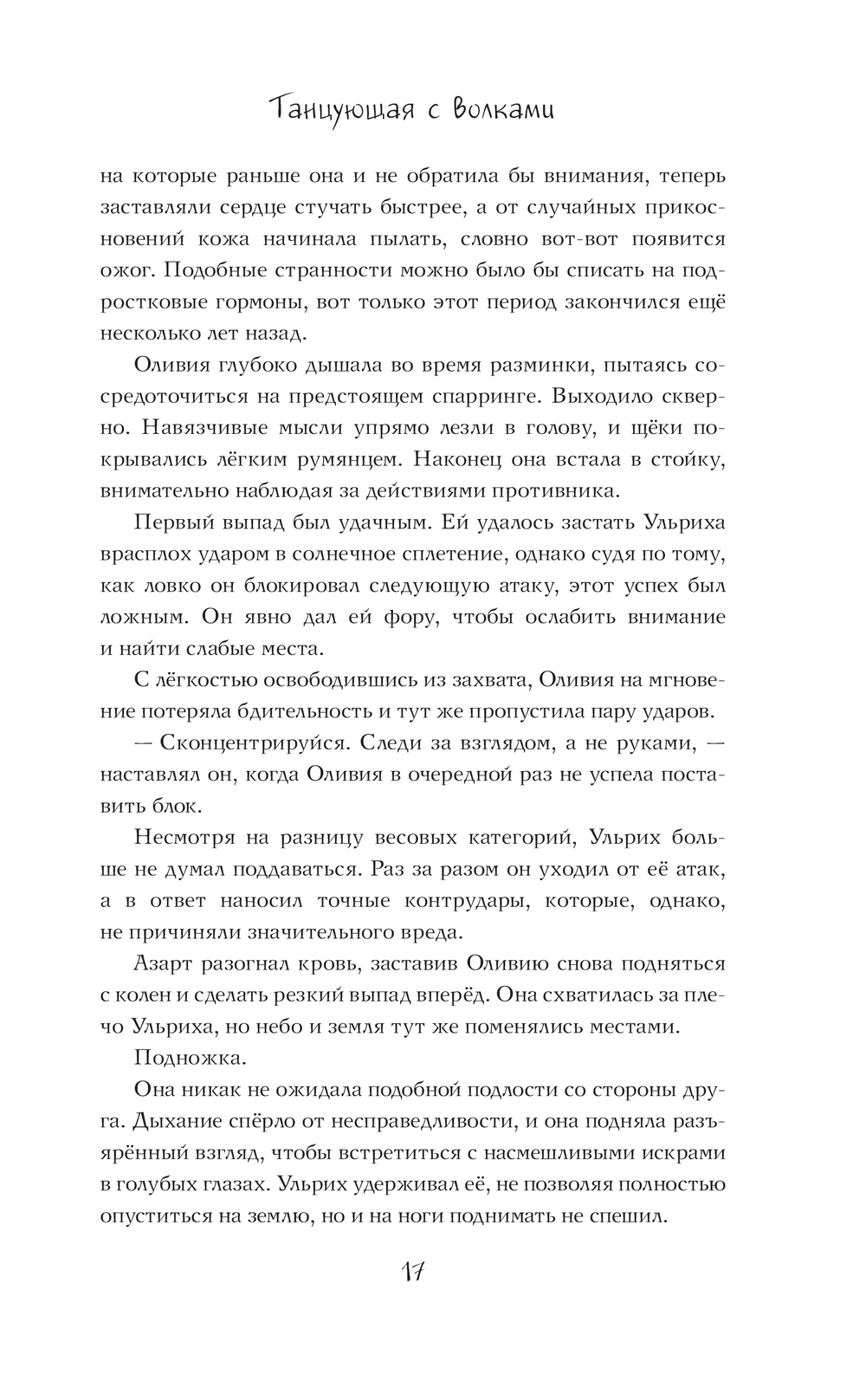 Танцующая с волками

на которые раньше она и не обратила бы внимания, теперь заставляли сердце стучать быстрее, а от случайных прикосновений кожа начинала пылать, словно вот-вот появится ожог. Подобные странности можно было бы списать на подростковые гормоны, вот только этот период закончился ещё несколько лет назад.

Оливия глубоко дышала во время разминки, пытаясь сосредоточиться на предстоящем спарринге. Выходило скверно. Навязчивые мысли упрямо лезли в голову, и щёки покрывались лёгким румянцем. Наконец она встала в стойку, внимательно наблюдая за действиями противника.

Первый выпад был удачным. Ей удалось застать Ульриха врасплох ударом в солнечное сплетение, однако судя по тому, как ловко он блокировал следующую атаку, этот успех был ложным. Он явно дал ей фору, чтобы ослабить внимание и найти слабые места.

С лёгкостью освободившись из захвата, Оливия на мгновение потеряла бдительность и тут же пропустила пару ударов.

— Сконцентрируйся. Следи за взглядом, а не руками, — наставлял он, когда Оливия в очередной раз не успела поставить блок.

Несмотря на разницу весовых категорий, Ульрих больше не думал поддаваться. Раз за разом он уходил от её атак, а в ответ наносил точные контрудары, которые, однако, не причиняли значительного вреда.

Азарт разогнал кровь, заставив Оливию снова подняться с колен и сделать резкий выпад вперёд. Она схватилась за плечо Ульриха, но небо и земля тут же поменялись местами.

Подножка.

Она никак не ожидала подобной подлости со стороны друга. Дыхание спёрло от несправедливости, и она подняла разъярённый взгляд, чтобы встретиться с насмешливыми искрами в голубых глазах. Ульрих удерживал её, не позволяя полностью опуститься на землю, но и на ноги поднимать не спешил.

17